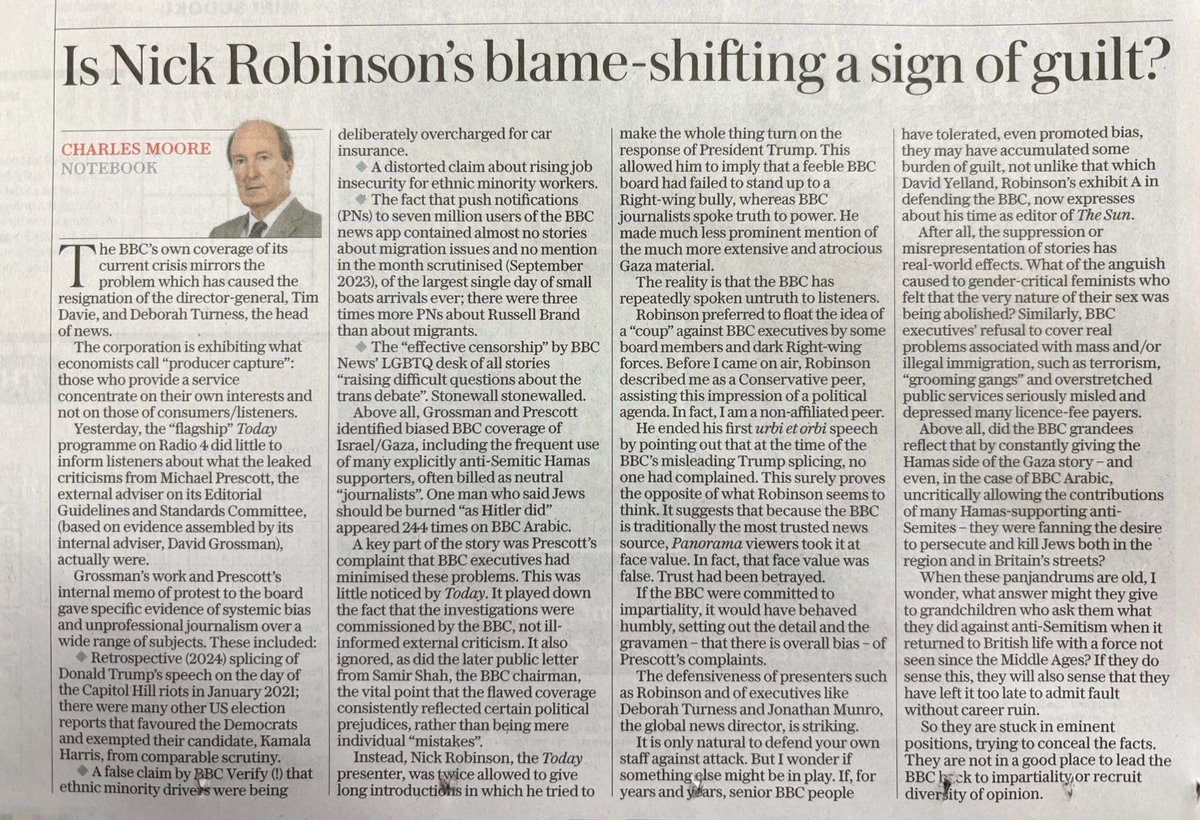 Is Nick Robinson's blame-shifting a sign of guilt?

CHARLES MOORE
NOTEBOOK

The BBC's own coverage of its current crisis mirrors the problem which has caused the resignation of the director-general, Tim Davie, and Deborah Turness, the head of news.

The corporation is exhibiting what economists call "producer capture": those who provide a service concentrate on their own interests and not on those of consumers/listeners.

Yesterday, the "flagship" Today programme on Radio 4 did little to inform listeners about what the leaked criticisms from Michael Prescott, the external adviser on its Editorial Guidelines and Standards Committee, (based on evidence assembled by its internal adviser, David Grossman), actually were.

Grossman's work and Prescott's internal memo of protest to the board gave specific evidence of systemic bias and unprofessional journalism over a wide range of subjects. These included:

◆ Retrospective (2024) splicing of Donald Trump's speech on the day of the Capitol Hill riots in January 2021; there were many other US election reports that favoured the Democrats and exempted their candidate, Kamala Harris, from comparable scrutiny.

◆ A false claim by BBC Verify (!) that ethnic minority drivers were being deliberately overcharged for car insurance.

◆ A distorted claim about rising job insecurity for ethnic minority workers.

◆ The fact that push notifications (PNs) to seven million users of the BBC news app contained almost no stories about migration issues and no mention in the month scrutinised (September 2023), of the largest single day of small boats arrivals ever; there were three times more PNs about Russell Brand than about migrants.

◆ The "effective censorship" by BBC News' LGBTQ desk of all stories "raising difficult questions about the trans debate". Stonewall stonewalled.

Above all, Grossman and Prescott identified biased BBC coverage of Israel/Gaza, including the frequent use of many explicitly anti-Semitic Hamas supporters, often billed as neutral "journalists". One man who said Jews should be burned "as Hitler did" appeared 244 times on BBC Arabic.

A key part of the story was Prescott's complaint that BBC executives had minimised these problems. This was little noticed by Today. It played down the fact that the investigations were commissioned by the BBC, not ill-informed external criticism. It also ignored, as did the later public letter from Samir Shah, the BBC chairman, the vital point that the flawed coverage consistently reflected certain political prejudices, rather than being mere individual "mistakes".

Instead, Nick Robinson, the Today presenter, was twice allowed to give long introductions in which he tried to make the whole thing turn on the response of President Trump. This allowed him to imply that a feeble BBC board had failed to stand up to a Right-wing bully, whereas BBC journalists spoke truth to power. He made much less prominent mention of the much more extensive and atrocious Gaza material.

The reality is that the BBC has repeatedly spoken untruth to listeners.

Robinson preferred to float the idea of a "coup" against BBC executives by some board members and dark Right-wing forces. Before I came on air, Robinson described me as a Conservative peer, assisting this impression of a political agenda. In fact, I am a non-affiliated peer.

He ended his first urbi et orbi speech by pointing out that at the time of the BBC's misleading Trump splicing, no one had complained. This surely proves the opposite of what Robinson seems to think. It suggests that because the BBC is traditionally the most trusted news source, Panorama viewers took it at face value. In fact, that face value was false. Trust had been betrayed.

If the BBC were committed to impartiality, it would have behaved humbly, setting out the detail and the gravamen – that there is overall bias – of Prescott's complaints.

The defensiveness of presenters such as Robinson and of executives like Deborah Turness and Jonathan Munro, the global news director, is striking.

It is only natural to defend your own staff against attack. But I wonder if something else might be in play. If, for years and years, senior BBC people have tolerated, even promoted bias, they may have accumulated some burden of guilt, not unlike that which David Yelland, Robinson's exhibit A in defending the BBC, now expresses about his time as editor of The Sun.

After all, the suppression or misrepresentation of stories has real-world effects. What of the anguish caused to gender-critical feminists who felt that the very nature of their sex was being abolished? Similarly, BBC executives' refusal to cover real problems associated with mass and/or illegal immigration, such as terrorism, "grooming gangs" and overstretched public services seriously misled and depressed many licence-fee payers.

Above all, did the BBC grandees reflect that by constantly giving the Hamas side of the Gaza story – and even, in the case of BBC Arabic, uncritically allowing the contributions of many Hamas-supporting anti-Semites – they were fanning the desire to persecute and kill Jews both in the region and in Britain's streets?

When these panjandrums are old, I wonder, what answer might they give to grandchildren who ask them what they did against anti-Semitism when it returned to British life with a force not seen since the Middle Ages? If they do sense this, they will also sense that they have left it too late to admit fault without career ruin.

So they are stuck in eminent positions, trying to conceal the facts. They are not in a good place to lead the BBC back to impartiality, or recruit diversity of opinion.